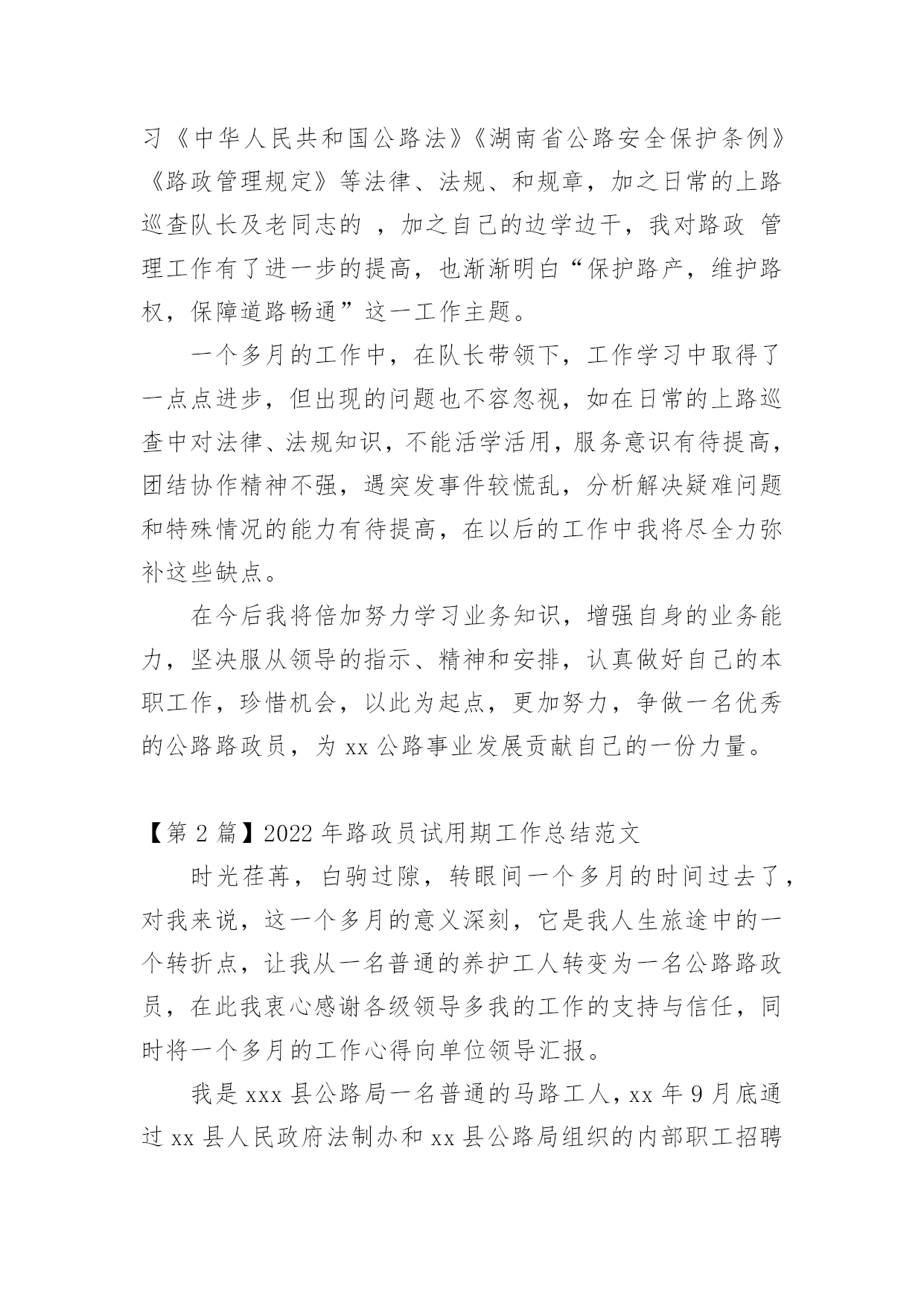 习《中华人民共和国公路法》《湖南省公路安全保护条例》《路政管理规定》等法律、法规、和规章，加之日常的上路巡查队长及老同志的 ，加之自己的边学边干，我对路政 管理工作有了进一步的提高，也渐渐明白“保护路产，维护路权，保障道路畅通”这一工作主题。

一个多月的工作中，在队长带领下，工作学习中取得了一点点进步，但出现的问题也不容忽视，如在日常的上路巡查中对法律、法规知识，不能活学活用，服务意识有待提高，团结协作精神不强，遇突发事件较慌乱，分析解决疑难问题和特殊情况的能力有待提高，在以后的工作中我将尽全力弥补这些缺点。

在今后我将倍加努力学习业务知识，增强自身的业务能力，坚决服从领导的指示、精神和安排，认真做好自己的本职工作，珍惜机会，以此为起点，更加努力，争做一名优秀的公路路政员，为 xx 公路事业发展贡献自己的一份力量。

【第 2 篇】2022 年路政员试用期工作总结范文

时光荏苒，白驹过隙，转眼间一个多月的时间过去了，对我来说，这一个多月的意义深刻，它是我人生旅途中的一个转折点，让我从一名普通的养护工人转变为一名公路路政员，在此我衷心感谢各级领导多我的工作的支持与信任，同时将一个多月的工作心得向单位领导汇报。

我是 xxx 县公路局一名普通的马路工人，xx 年 9 月底通过 xx 县人民政府法制办和 xx 县公路局组织的内部职工招聘